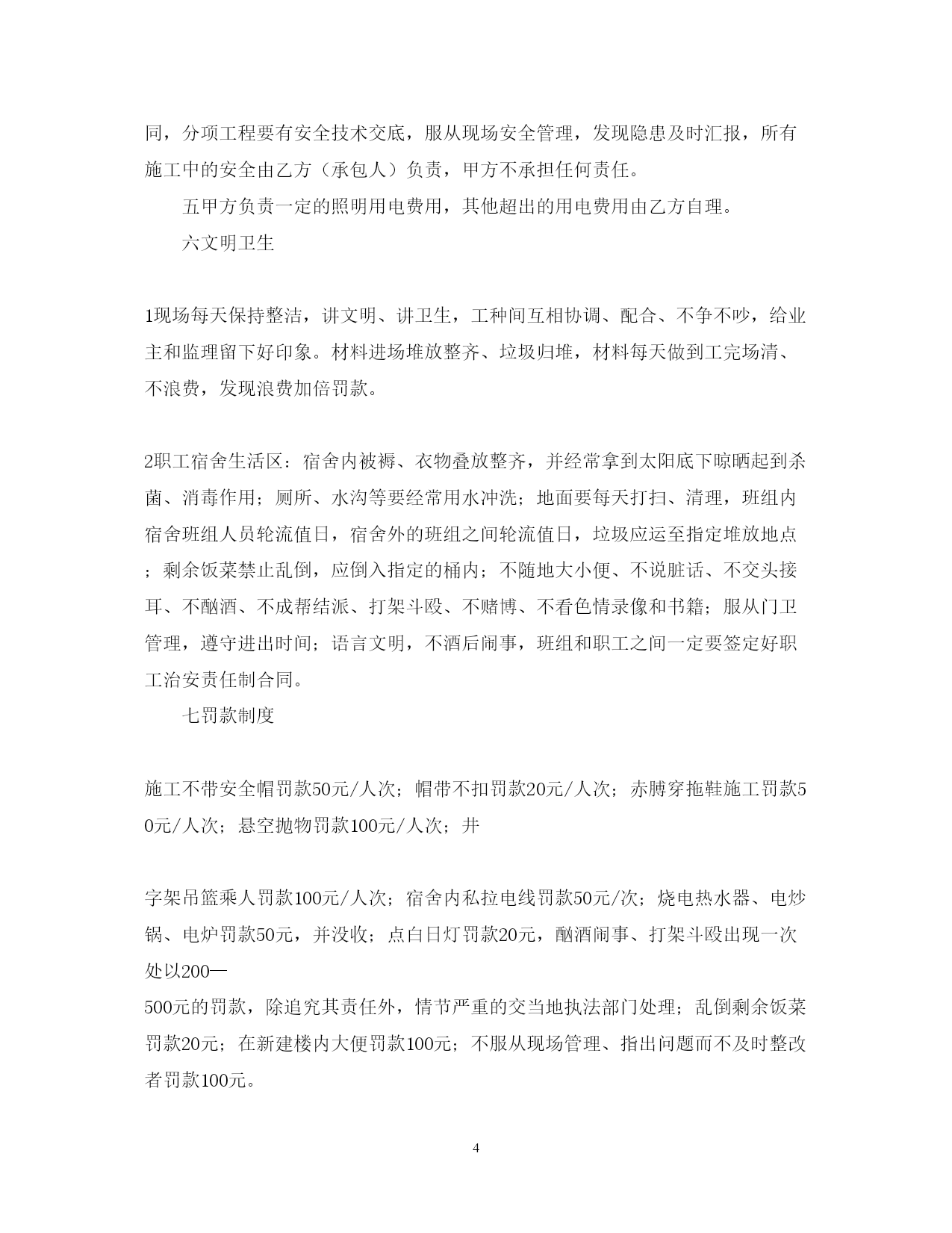 同，分项工程要有安全技术交底，服从现场安全管理，发现隐患及时汇报，所有施工中的安全由乙方（承包人）负责，甲方不承担任何责任。

五甲方负责一定的照明用电费用，其他超出的用电费用由乙方自理。

六文明卫生

1现场每天保持整洁，讲文明、讲卫生，工种间互相协调、配合、不争不吵，给业主和监理留下好印象。材料进场堆放整齐、垃圾归堆，材料每天做到工完场清、不浪费，发现浪费加倍罚款。

2职工宿舍生活区：宿舍内被褥、衣物叠放整齐，并经常拿到太阳底下晾晒起到杀菌、消毒作用；厕所、水沟等要经常用水冲洗；地面要每天打扫、清理，班组内宿舍班组人员轮流值日，宿舍外的班组之间轮流值日，垃圾应运至指定堆放地点；剩余饭菜禁止乱倒，应倒入指定的桶内；不随地大小便、不说脏话、不交头接耳、不酗酒、不成帮结派、打架斗殴、不赌博、不看色情录像和书籍；服从门卫管理，遵守进出时间；语言文明，不酒后闹事，班组和职工之间一定要签定好职工治安责任制合同。

七罚款制度

施工不带安全帽罚款50元/人次；帽带不扣罚款20元/人次；赤膊穿拖鞋施工罚款50元/人次；悬空抛物罚款100元/人次；井

字架吊篮乘人罚款100元/人次；宿舍内私拉电线罚款50元/次；烧电热水器、电炒锅、电炉罚款50元，并没收；点白日灯罚款20元，酗酒闹事、打架斗殴出现一次处以200—
500元的罚款，除追究其责任外，情节严重的交当地执法部门处理；乱倒剩余饭菜罚款20元；在新建楼内大便罚款100元；不服从现场管理、指出问题而不及时整改者罚款100元。

4